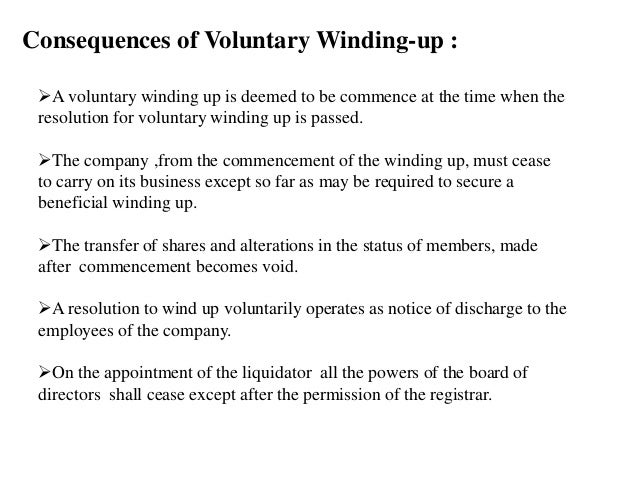 Consequences of Voluntary Winding-up :

➢A voluntary winding up is deemed to be commence at the time when the resolution for voluntary winding up is passed.

➢The company ,from the commencement of the winding up, must cease to carry on its business except so far as may be required to secure a beneficial winding up.

➢The transfer of shares and alterations in the status of members, made after commencement becomes void.

➢A resolution to wind up voluntarily operates as notice of discharge to the employees of the company.

➢On the appointment of the liquidator all the powers of the board of directors shall cease except after the permission of the registrar.